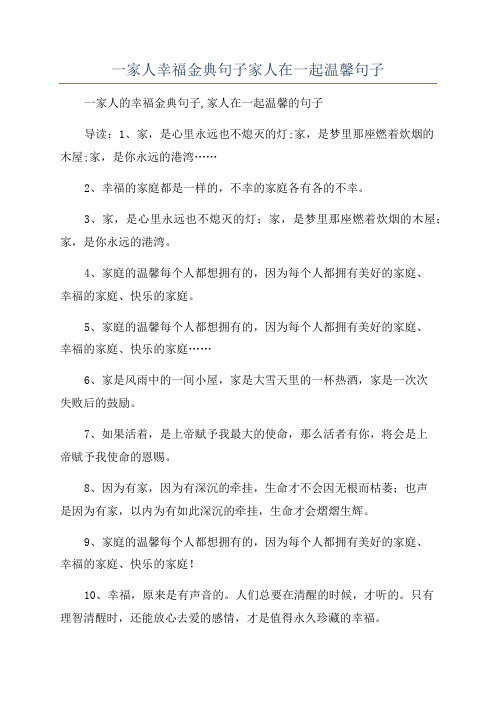 一家人幸福金典句子家人在一起温馨句子

一家人的幸福金典句子,家人在一起温馨的句子

导读：1、家，是心里永远也不熄灭的灯;家，是梦里那座燃着炊烟的木屋;家，是你永远的港湾……

2、幸福的家庭都是一样的，不幸的家庭各有各的不幸。

3、家，是心里永远也不熄灭的灯；家，是梦里那座燃着炊烟的木屋;家，是你永远的港湾。

4、家庭的温馨每个人都想拥有的，因为每个人都拥有美好的家庭、幸福的家庭、快乐的家庭。

5、家庭的温馨每个人都想拥有的，因为每个人都拥有美好的家庭、幸福的家庭、快乐的家庭……

6、家是风雨中的一间小屋，家是大雪天里的一杯热酒，家是一次次失败后的鼓励。

7、如果活着，是上帝赋予我最大的使命，那么活者有你，将会是上帝赋予我使命的恩赐。

8、因为有家，因为有深沉的牵挂，生命才不会因无根而枯萎；也声是因为有家，以内为有如此深沉的牵挂，生命才会熠熠生辉。

9、家庭的温馨每个人都想拥有的，因为每个人都拥有美好的家庭、幸福的家庭、快乐的家庭！

10、幸福，原来是有声音的。人们总要在清醒的时候，才听的。只有理智清醒时，还能放心去爱的感情，才是值得永久珍藏的幸福。